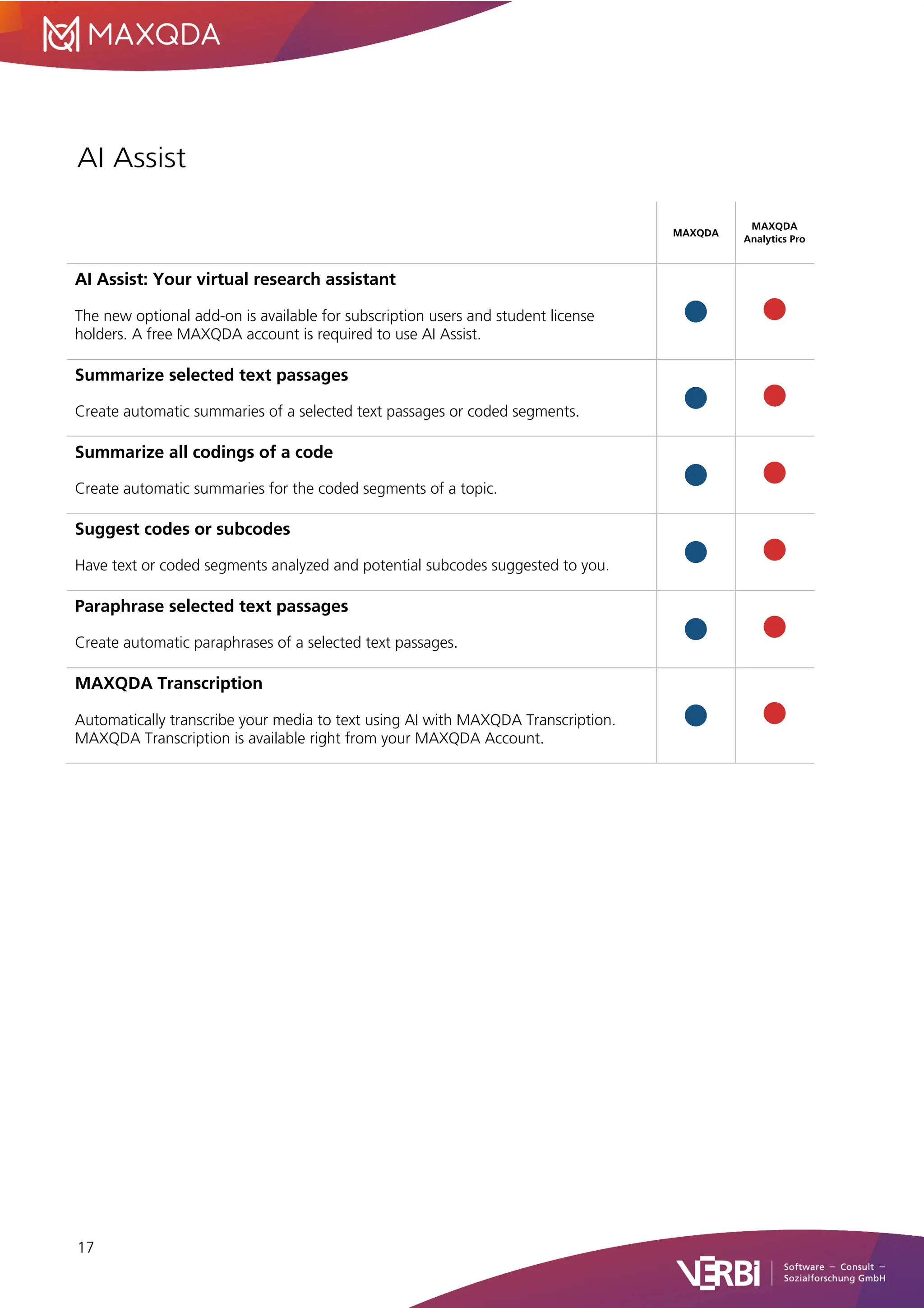 MAXQDA

AI Assist

| | MAXQDA | MAXQDA Analytics Pro |
|---|---|---|
| **AI Assist: Your virtual research assistant** The new optional add-on is available for subscription users and student license holders. A free MAXQDA account is required to use AI Assist. | ● | ● |
| **Summarize selected text passages** Create automatic summaries of a selected text passages or coded segments. | ● | ● |
| **Summarize all codings of a code** Create automatic summaries for the coded segments of a topic. | ● | ● |
| **Suggest codes or subcodes** Have text or coded segments analyzed and potential subcodes suggested to you. | ● | ● |
| **Paraphrase selected text passages** Create automatic paraphrases of a selected text passages. | ● | ● |
| **MAXQDA Transcription** Automatically transcribe your media to text using AI with MAXQDA Transcription. MAXQDA Transcription is available right from your MAXQDA Account. | ● | ● |

17

VERBI Software – Consult – Sozialforschung GmbH